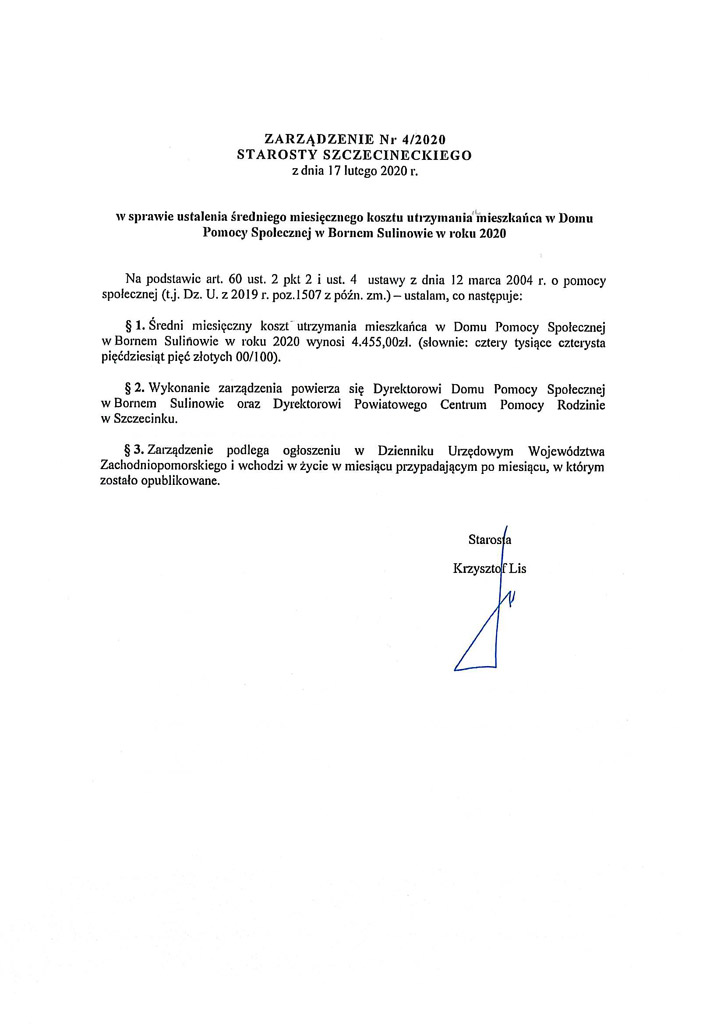 ZARZĄDZENIE Nr 4/2020
STAROSTY SZCZECINECKIEGO
z dnia 17 lutego 2020 r.

w sprawie ustalenia średniego miesięcznego kosztu utrzymania mieszkańca w Domu Pomocy Społecznej w Bornem Sulinowie w roku 2020

Na podstawie art. 60 ust. 2 pkt 2 i ust. 4 ustawy z dnia 12 marca 2004 r. o pomocy społecznej (t.j. Dz. U. z 2019 r. poz.1507 z późn. zm.) – ustalam, co następuje:

§ 1. Średni miesięczny koszt utrzymania mieszkańca w Domu Pomocy Społecznej w Bornem Sulinowie w roku 2020 wynosi 4.455,00zł. (słownie: cztery tysiące czterysta pięćdziesiąt pięć złotych 00/100).

§ 2. Wykonanie zarządzenia powierza się Dyrektorowi Domu Pomocy Społecznej w Bornem Sulinowie oraz Dyrektorowi Powiatowego Centrum Pomocy Rodzinie w Szczecinku.

§ 3. Zarządzenie podlega ogłoszeniu w Dzienniku Urzędowym Województwa Zachodniopomorskiego i wchodzi w życie w miesiącu przypadającym po miesiącu, w którym zostało opublikowane.

Starosta
Krzysztof Lis